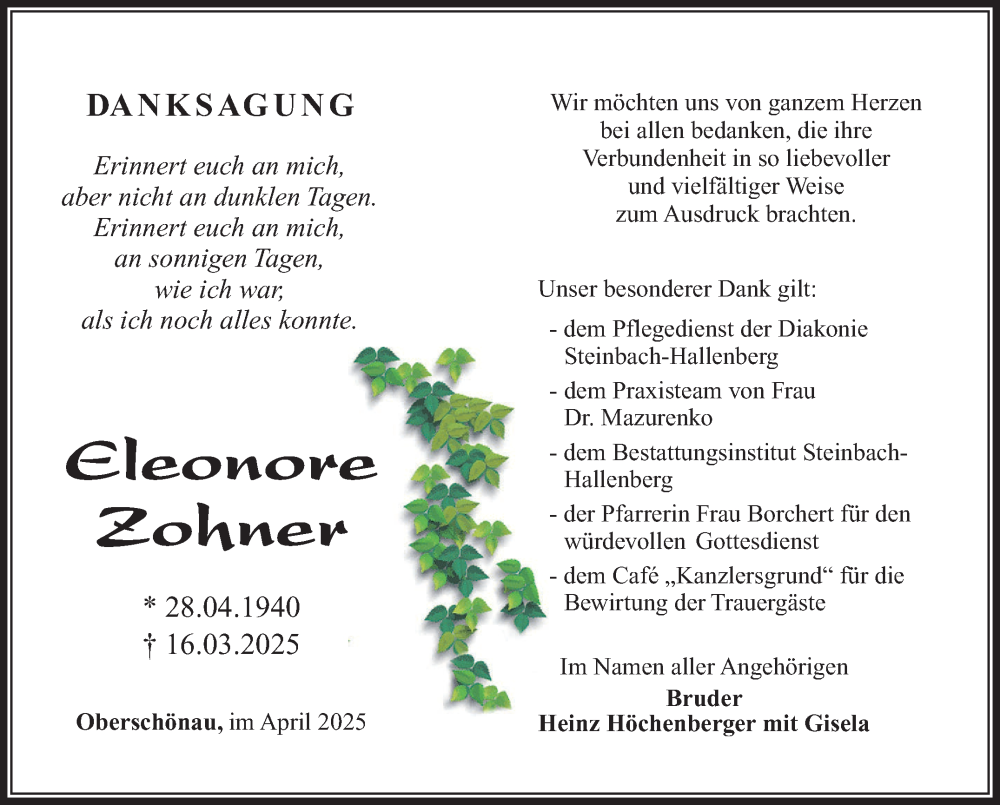 DANKSAGUNG

Erinnert euch an mich, aber nicht an dunklen Tagen. Erinnert euch an mich, an sonnigen Tagen, wie ich war, als ich noch alles konnte.

Eleonore Zohner

* 28.04.1940
† 16.03.2025

Oberschönau, im April 2025

Wir möchten uns von ganzem Herzen bei allen bedanken, die ihre Verbundenheit in so liebevoller und vielfältiger Weise zum Ausdruck brachten.

Unser besonderer Dank gilt:
- dem Pflegedienst der Diakonie Steinbach-Hallenberg
- dem Praxisteam von Frau Dr. Mazurenko
- dem Bestattungsinstitut Steinbach-Hallenberg
- der Pfarrerin Frau Borchert für den würdevollen Gottesdienst
- dem Café „Kanzlersgrund“ für die Bewirtung der Trauergäste

Im Namen aller Angehörigen
Bruder
Heinz Höchenberger mit Gisela